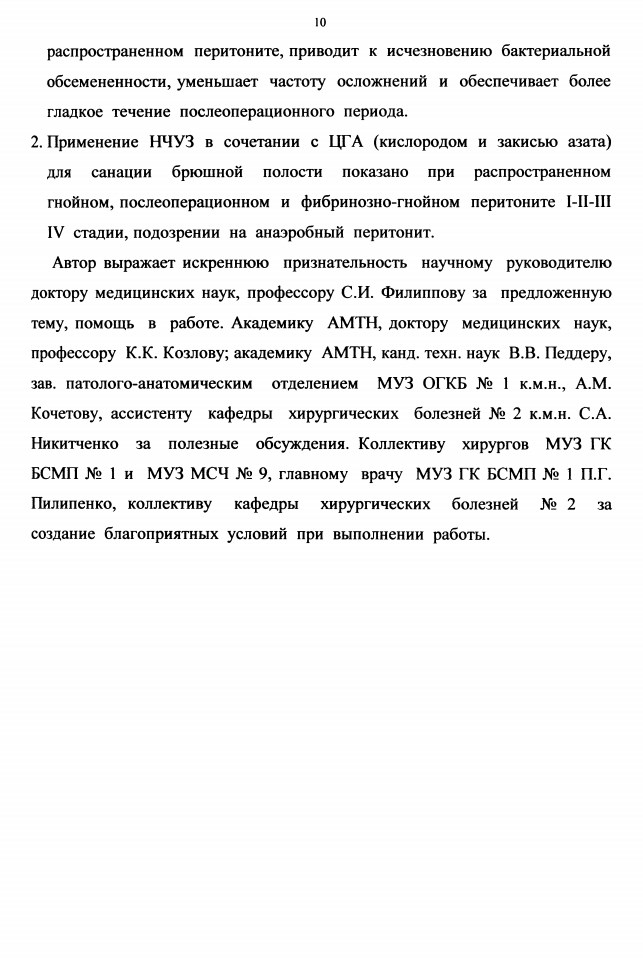 10

распространенном перитоните, приводит к исчезновению бактериальной обсемененности, уменьшает частоту осложнений и обеспечивает более гладкое течение послеоперационного периода.

2. Применение НЧУЗ в сочетании с ЦГА (кислородом и закисью азата) для санации брюшной полости показано при распространенном гнойном, послеоперационном и фибринозно-гнойном перитоните I-II-III IV стадии, подозрении на анаэробный перитонит.

Автор выражает искреннюю признательность научному руководителю доктору медицинских наук, профессору С.И. Филиппову за предложенную тему, помощь в работе. Академику АМТН, доктору медицинских наук, профессору К.К. Козлову; академику АМТН, канд. техн. наук В.В. Педдеру, зав. патолого-анатомическим отделением МУЗ ОГКБ № 1 к.м.н., А.М. Кочетову, ассистенту кафедры хирургических болезней № 2 к.м.н. С.А. Никитченко за полезные обсуждения. Коллективу хирургов МУЗ ГК БСМП № 1 и МУЗ МСЧ № 9, главному врачу МУЗ ГК БСМП № 1 П.Г. Пилипенко, коллективу кафедры хирургических болезней № 2 за создание благоприятных условий при выполнении работы.